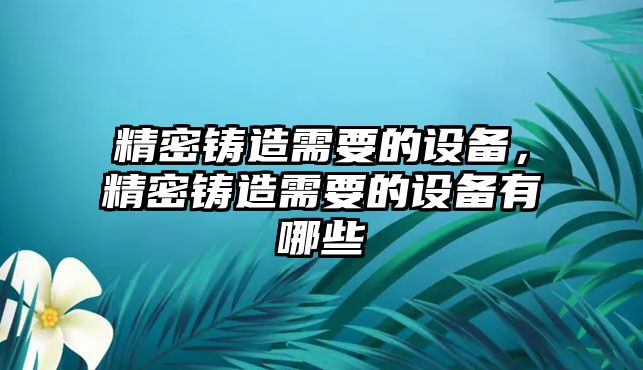 精密铸造需要的设备，精密铸造需要的设备有哪些